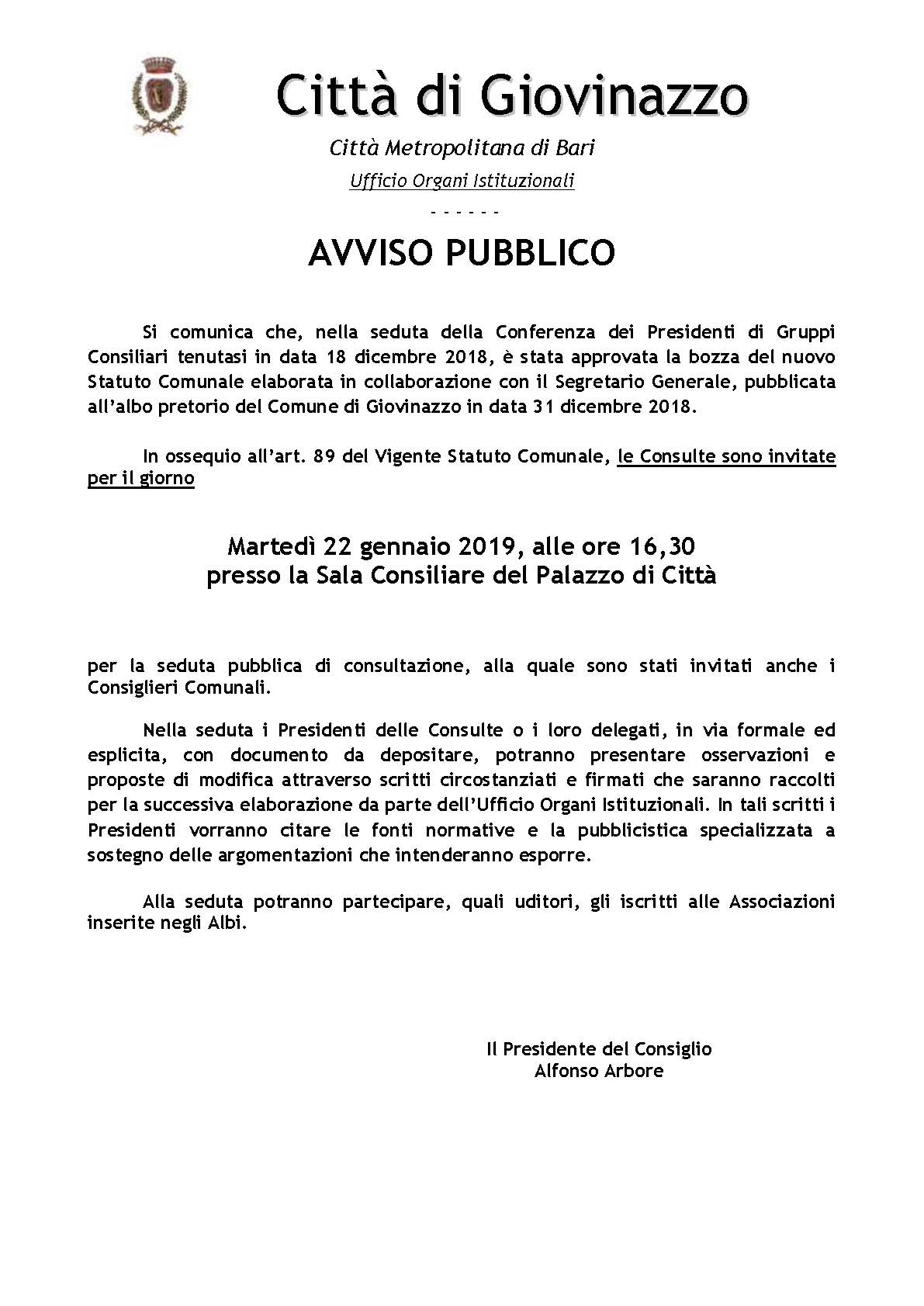 Città di Giovinazzo

Città Metropolitana di Bari

Ufficio Organi Istituzionali

- - - - - -

AVVISO PUBBLICO

Si comunica che, nella seduta della Conferenza dei Presidenti di Gruppi Consiliari tenutasi in data 18 dicembre 2018, è stata approvata la bozza del nuovo Statuto Comunale elaborata in collaborazione con il Segretario Generale, pubblicata all'albo pretorio del Comune di Giovinazzo in data 31 dicembre 2018.

In ossequio all'art. 89 del Vigente Statuto Comunale, le Consulte sono invitate per il giorno

Martedì 22 gennaio 2019, alle ore 16,30
presso la Sala Consiliare del Palazzo di Città

per la seduta pubblica di consultazione, alla quale sono stati invitati anche i Consiglieri Comunali.

Nella seduta i Presidenti delle Consulte o i loro delegati, in via formale ed esplicita, con documento da depositare, potranno presentare osservazioni e proposte di modifica attraverso scritti circostanziati e firmati che saranno raccolti per la successiva elaborazione da parte dell'Ufficio Organi Istituzionali. In tali scritti i Presidenti vorranno citare le fonti normative e la pubblicistica specializzata a sostegno delle argomentazioni che intenderanno esporre.

Alla seduta potranno partecipare, quali uditori, gli iscritti alle Associazioni inserite negli Albi.

Il Presidente del Consiglio
Alfonso Arbore